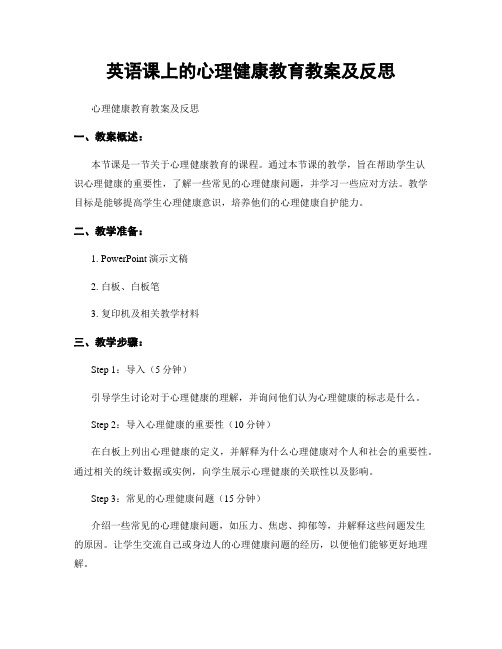 英语课上的心理健康教育教案及反思

心理健康教育教案及反思

一、教案概述：

本节课是一节关于心理健康教育的课程。通过本节课的教学，旨在帮助学生认识心理健康的重要性，了解一些常见的心理健康问题，并学习一些应对方法。教学目标是能够提高学生心理健康意识，培养他们的心理健康自护能力。

二、教学准备：

1. PowerPoint 演示文稿

2. 白板、白板笔

3. 复印机及相关教学材料

三、教学步骤：

Step 1：导入（5 分钟）

引导学生讨论对于心理健康的理解，并询问他们认为心理健康的标志是什么。

Step 2：导入心理健康的重要性（10 分钟）

在白板上列出心理健康的定义，并解释为什么心理健康对个人和社会的重要性。通过相关的统计数据或实例，向学生展示心理健康的关联性以及影响。

Step 3：常见的心理健康问题（15 分钟）

介绍一些常见的心理健康问题，如压力、焦虑、抑郁等，并解释这些问题发生的原因。让学生交流自己或身边人的心理健康问题的经历，以便他们能够更好地理解。